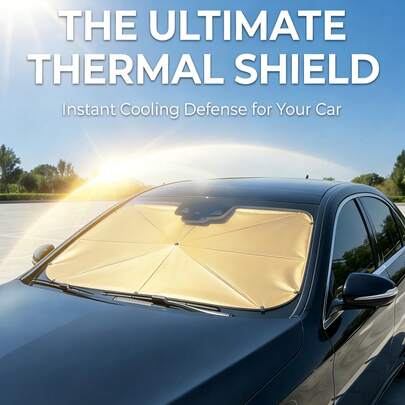 THE ULTIMATE THERMAL SHIELD

Instant Cooling Defense for Your Car